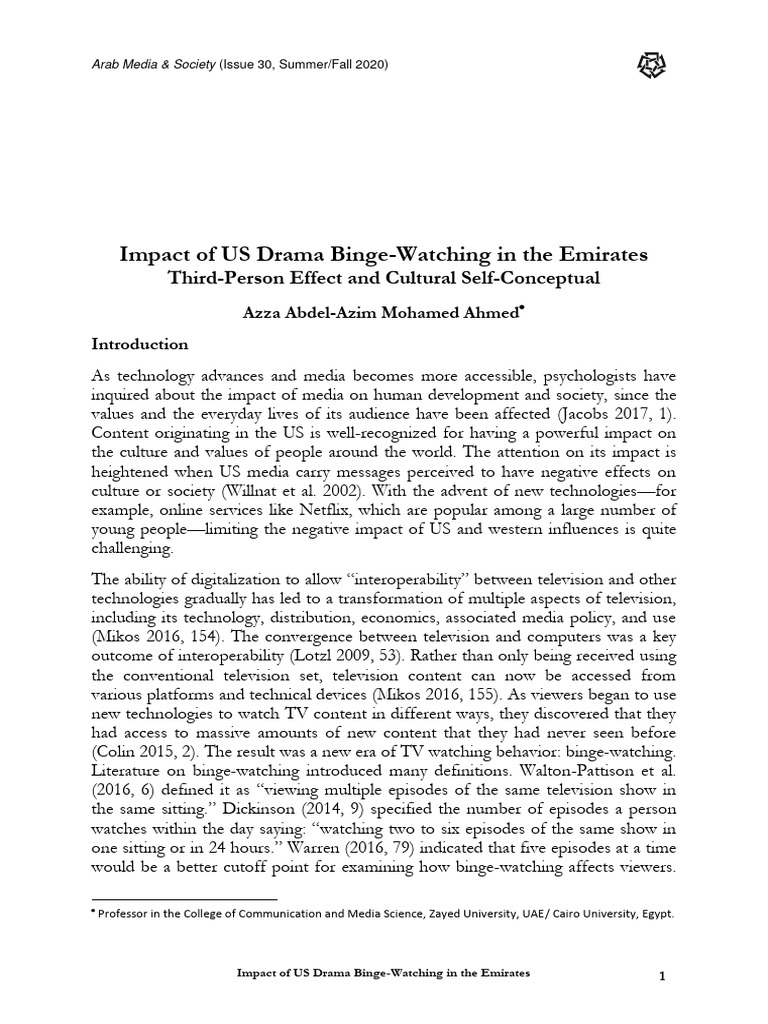 Arab Media & Society (Issue 30, Summer/Fall 2020)

Impact of US Drama Binge-Watching in the Emirates
Third-Person Effect and Cultural Self-Conceptual

Azza Abdel-Azim Mohamed Ahmed•

Introduction

As technology advances and media becomes more accessible, psychologists have inquired about the impact of media on human development and society, since the values and the everyday lives of its audience have been affected (Jacobs 2017, 1). Content originating in the US is well-recognized for having a powerful impact on the culture and values of people around the world. The attention on its impact is heightened when US media carry messages perceived to have negative effects on culture or society (Willnat et al. 2002). With the advent of new technologies—for example, online services like Netflix, which are popular among a large number of young people—limiting the negative impact of US and western influences is quite challenging.

The ability of digitalization to allow "interoperability" between television and other technologies gradually has led to a transformation of multiple aspects of television, including its technology, distribution, economics, associated media policy, and use (Mikos 2016, 154). The convergence between television and computers was a key outcome of interoperability (Lotzl 2009, 53). Rather than only being received using the conventional television set, television content can now be accessed from various platforms and technical devices (Mikos 2016, 155). As viewers began to use new technologies to watch TV content in different ways, they discovered that they had access to massive amounts of new content that they had never seen before (Colin 2015, 2). The result was a new era of TV watching behavior: binge-watching. Literature on binge-watching introduced many definitions. Walton-Pattison et al. (2016, 6) defined it as "viewing multiple episodes of the same television show in the same sitting." Dickinson (2014, 9) specified the number of episodes a person watches within the day saying: "watching two to six episodes of the same show in one sitting or in 24 hours." Warren (2016, 79) indicated that five episodes at a time would be a better cutoff point for examining how binge-watching affects viewers.

• Professor in the College of Communication and Media Science, Zayed University, UAE/ Cairo University, Egypt.

Impact of US Drama Binge-Watching in the Emirates 1